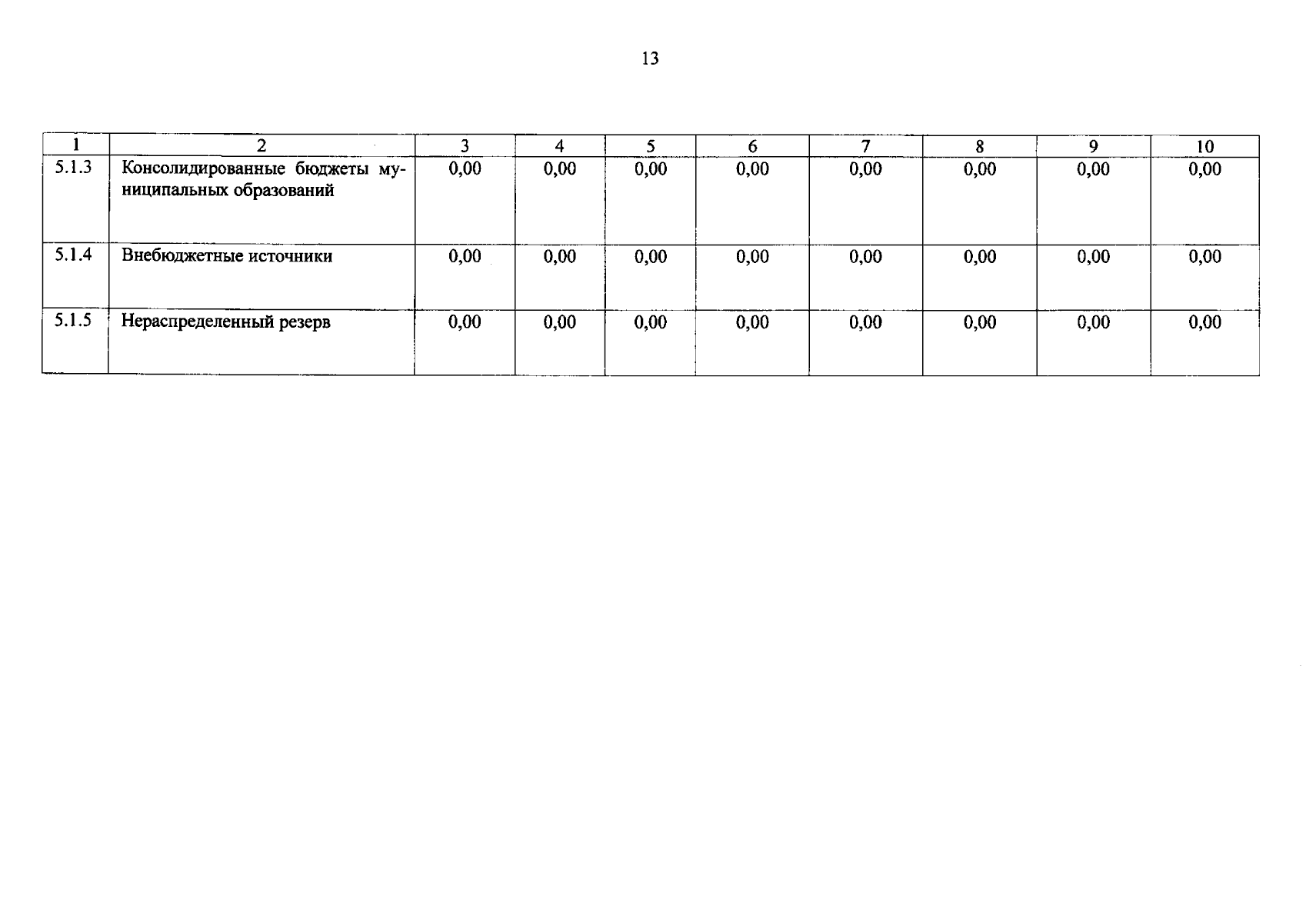 13

| 1 | 2 | 3 | 4 | 5 | 6 | 7 | 8 | 9 | 10 |
|---|---|---|---|---|---|---|---|---|---|
| 5.1.3 | Консолидированные бюджеты муниципальных образований | 0,00 | 0,00 | 0,00 | 0,00 | 0,00 | 0,00 | 0,00 | 0,00 |
| 5.1.4 | Внебюджетные источники | 0,00 | 0,00 | 0,00 | 0,00 | 0,00 | 0,00 | 0,00 | 0,00 |
| 5.1.5 | Нераспределенный резерв | 0,00 | 0,00 | 0,00 | 0,00 | 0,00 | 0,00 | 0,00 | 0,00 |